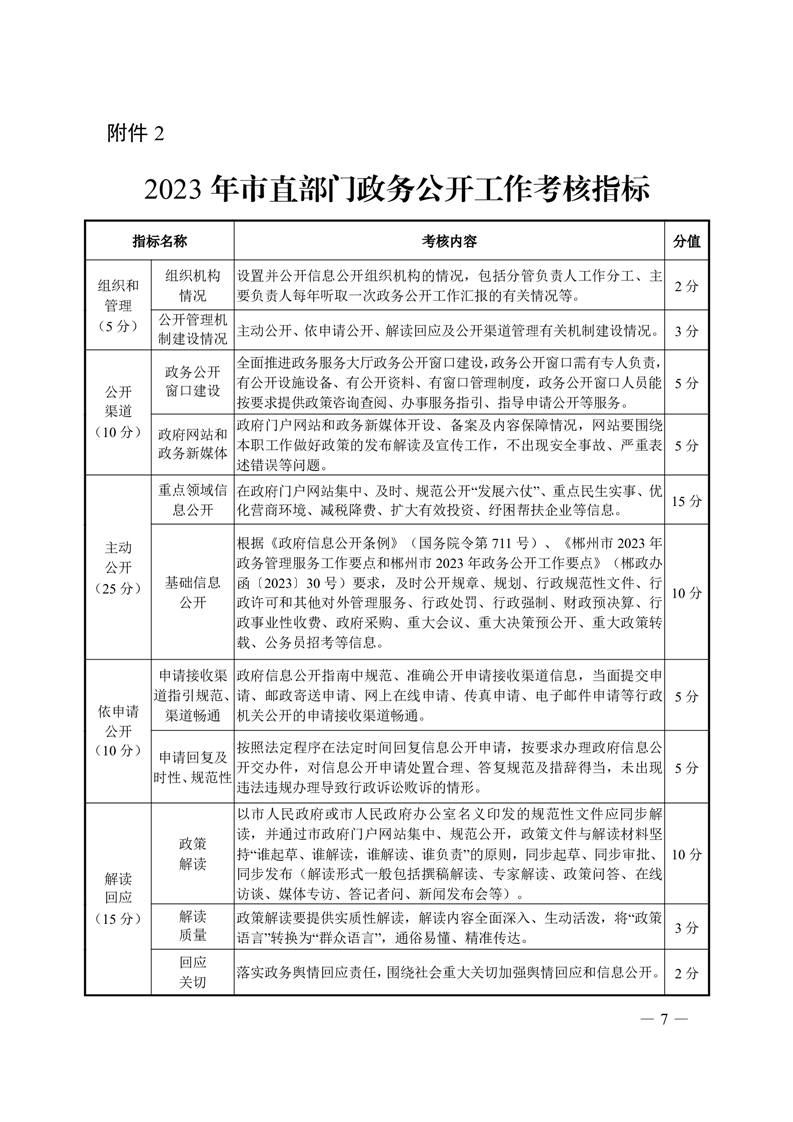 附件 2

2023 年市直部门政务公开工作考核指标

| 指标名称 | | 考核内容 | 分值 |
|---|---|---|---|
| 组织和管理（5 分） | 组织机构情况 | 设置并公开信息公开组织机构的情况，包括分管负责人工作分工、主要负责人每年听取一次政务公开工作汇报的有关情况等。 | 2 分 |
| | 公开管理机制建设情况 | 主动公开、依申请公开、解读回应及公开渠道管理有关机制建设情况。 | 3 分 |
| 公开渠道（10 分） | 政务公开窗口建设 | 全面推进政务服务大厅政务公开窗口建设，政务公开窗口需有专人负责，有公开设施设备、有公开资料、有窗口管理制度，政务公开窗口人员能按要求提供政策咨询查阅、办事服务指引、指导申请公开等服务。 | 5 分 |
| | 政府网站和政务新媒体 | 政府门户网站和政务新媒体开设、备案及内容保障情况，网站要围绕本职工作做好政策的发布解读及宣传工作，不出现安全事故、严重表述错误等问题。 | 5 分 |
| 主动公开（25 分） | 重点领域信息公开 | 在政府门户网站集中、及时、规范公开“发展六仗”、重点民生实事、优化营商环境、减税降费、扩大有效投资、纾困帮扶企业等信息。 | 15 分 |
| | 基础信息公开 | 根据《政府信息公开条例》（国务院令第 711 号）、《郴州市 2023 年政务管理服务工作要点和郴州市 2023 年政务公开工作要点》（郴政办函〔2023〕30 号）要求，及时公开规章、规划、行政规范性文件、行政许可和其他对外管理服务、行政处罚、行政强制、财政预决算、行政事业性收费、政府采购、重大会议、重大决策预公开、重大政策转载、公务员招考等信息。 | 10 分 |
| 依申请公开（10 分） | 申请接收渠道指引规范、渠道畅通 | 政府信息公开指南中规范、准确公开申请接收渠道信息，当面提交申请、邮政寄送申请、网上在线申请、传真申请、电子邮件申请等行政机关公开的申请接收渠道畅通。 | 5 分 |
| | 申请回复及时性、规范性 | 按照法定程序在法定时间回复信息公开申请，按要求办理政府信息公开交办件，对信息公开申请处置合理、答复规范及措辞得当，未出现违法违规办理导致行政诉讼败诉的情形。 | 5 分 |
| 解读回应（15 分） | 政策解读 | 以市人民政府或市人民政府办公室名义印发的规范性文件应同步解读，并通过市政府门户网站集中、规范公开，政策文件与解读材料坚持“谁起草、谁解读，谁解读、谁负责”的原则，同步起草、同步审批、同步发布（解读形式一般包括撰稿解读、专家解读、政策问答、在线访谈、媒体专访、答记者问、新闻发布会等）。 | 10 分 |
| | 解读质量 | 政策解读要提供实质性解读，解读内容全面深入、生动活泼，将“政策语言”转换为“群众语言”，通俗易懂、精准传达。 | 3 分 |
| | 回应关切 | 落实政务舆情回应责任，围绕社会重大关切加强舆情回应和信息公开。 | 2 分 |

— 7 —